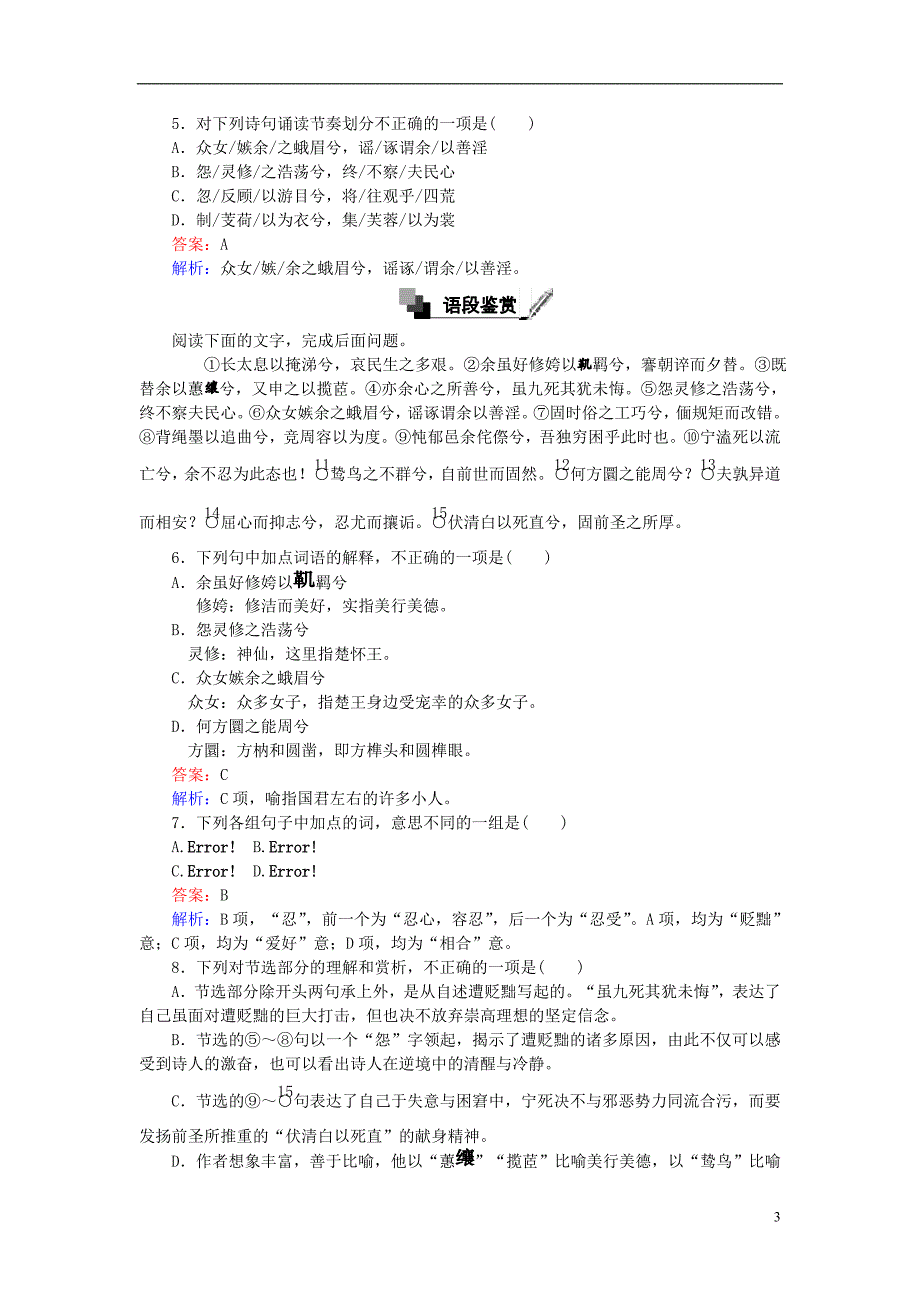 5．对下列诗句诵读节奏划分不正确的一项是(　　)
A．众女/嫉余/之蛾眉兮，谣/诼谓余/以善淫
B．怨/灵修/之浩荡兮，终/不察/夫民心
C．忽/反顾/以游目兮，将/往观乎/四荒
D．制/芰荷/以为衣兮，集/芙蓉/以为裳
答案：A
解析：众女/嫉/余之蛾眉兮，谣诼/谓余/以善淫。

语段鉴赏

阅读下面的文字，完成后面问题。

①长太息以掩涕兮，哀民生之多艰。②余虽好修姱以鞿羁兮，謇朝谇而夕替。③既替余以蕙纕兮，又申之以揽茝。④亦余心之所善兮，虽九死其犹未悔。⑤怨灵修之浩荡兮，终不察夫民心。⑥众女嫉余之蛾眉兮，谣诼谓余以善淫。⑦固时俗之工巧兮，偭规矩而改错。⑧背绳墨以追曲兮，竞周容以为度。⑨忳郁邑余侘傺兮，吾独穷困乎此时也。⑩宁溘死以流亡兮，余不忍为此态也！⑪鸷鸟之不群兮，自前世而固然。⑫何方圜之能周兮？⑬夫孰异道而相安？⑭屈心而抑志兮，忍尤而攘诟。⑮伏清白以死直兮，固前圣之所厚。

6．下列句中加点词语的解释，不正确的一项是(　　)
A．余虽好修姱以鞿羁兮
修姱：修洁而美好，实指美行美德。
B．怨灵修之浩荡兮
灵修：神仙，这里指楚怀王。
C．众女嫉余之蛾眉兮
众女：众多女子，指楚王身边受宠幸的众多女子。
D．何方圜之能周兮
方圜：方枘和圆凿，即方榫头和圆榫眼。
答案：C
解析：C项，喻指国君左右的许多小人。
7．下列各组句子中加点的词，意思不同的一组是(　　)
A.Error!　B.Error!
C.Error!　D.Error!
答案：B
解析：B项，“忍”，前一个为“忍心，容忍”，后一个为“忍受”。A项，均为“贬黜”意；C项，均为“爱好”意；D项，均为“相合”意。
8．下列对节选部分的理解和赏析，不正确的一项是(　　)
A．节选部分除开头两句承上外，是从自述遭贬黜写起的。“虽九死其犹未悔”，表达了自己虽面对遭贬黜的巨大打击，但也决不放弃崇高理想的坚定信念。
B．节选的⑤～⑧句以一个“怨”字领起，揭示了遭贬黜的诸多原因，由此不仅可以感受到诗人的激奋，也可以看出诗人在逆境中的清醒与冷静。
C．节选的⑨～⑮句表达了自己于失意与困窘中，宁死决不与邪恶势力同流合污，而要发扬前圣所推重的“伏清白以死直”的献身精神。
D．作者想象丰富，善于比喻，他以“蕙纕”“揽茝”比喻美行美德，以“鸷鸟”比喻

3